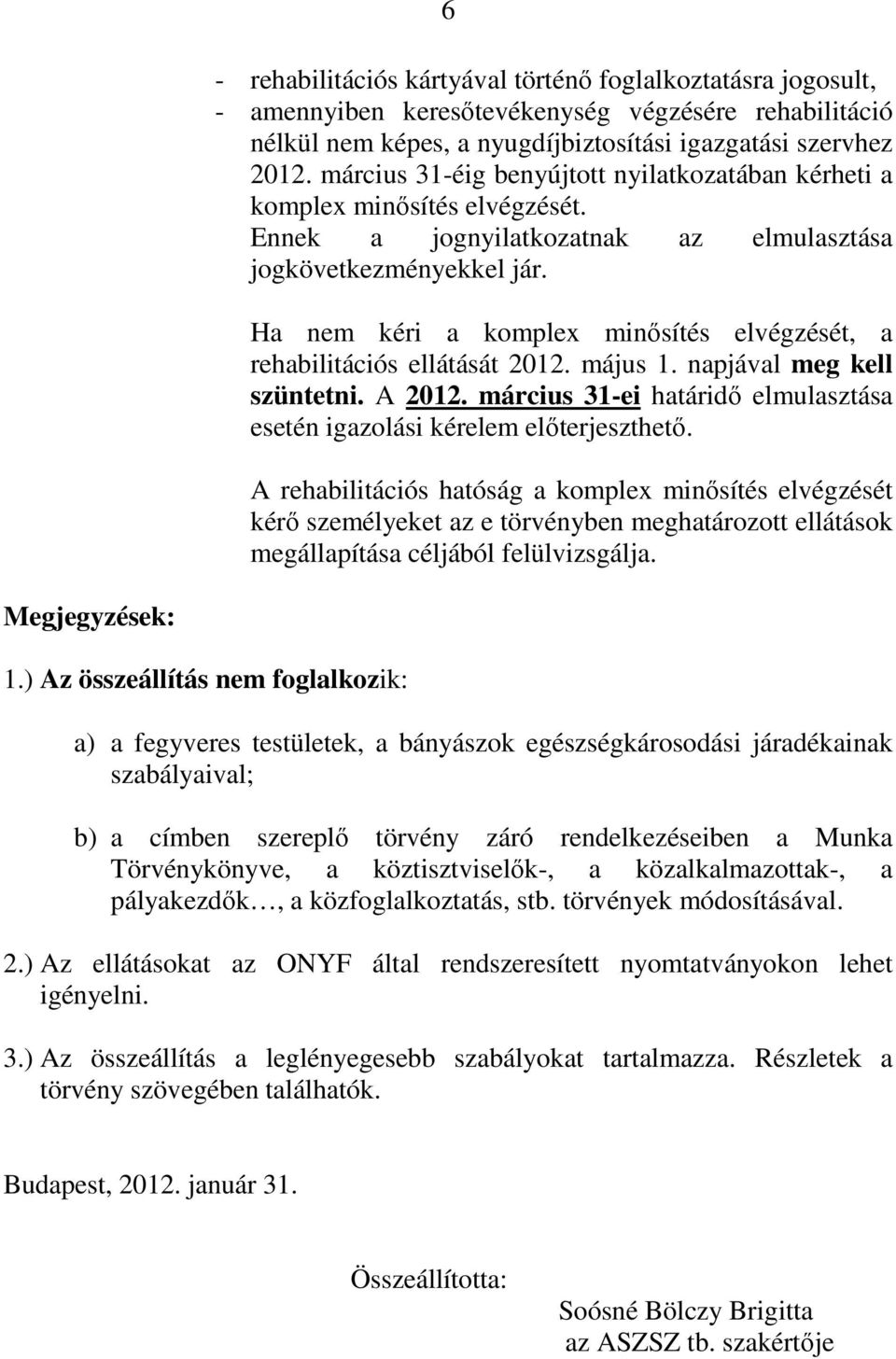 6

- rehabilitációs kártyával történő foglalkoztatásra jogosult,
- amennyiben keresőtevékenység végzésére rehabilitáció nélkül nem képes, a nyugdíjbiztosítási igazgatási szervhez 2012. március 31-éig benyújtott nyilatkozatában kérheti a komplex minősítés elvégzését. Ennek a jognyilatkozatnak az elmulasztása jogkövetkezményekkel jár.

Ha nem kéri a komplex minősítés elvégzését, a rehabilitációs ellátását 2012. május 1. napjával meg kell szüntetni. A 2012. március 31-ei határidő elmulasztása esetén igazolási kérelem előterjeszthető.

A rehabilitációs hatóság a komplex minősítés elvégzését kérő személyeket az e törvényben meghatározott ellátások megállapítása céljából felülvizsgálja.

Megjegyzések:

1.) Az összeállítás nem foglalkozik:

a) a fegyveres testületek, a bányászok egészségkárosodási járadékainak szabályaival;

b) a címben szereplő törvény záró rendelkezéseiben a Munka Törvénykönyve, a köztisztviselők-, a közalkalmazottak-, a pályakezdők…, a közfoglalkoztatás, stb. törvények módosításával.

2.) Az ellátásokat az ONYF által rendszeresített nyomtatványokon lehet igényelni.

3.) Az összeállítás a leglényegesebb szabályokat tartalmazza. Részletek a törvény szövegében találhatók.

Budapest, 2012. január 31.

Összeállította:

Soósné Bölczy Brigitta
az ASZSZ tb. szakértője